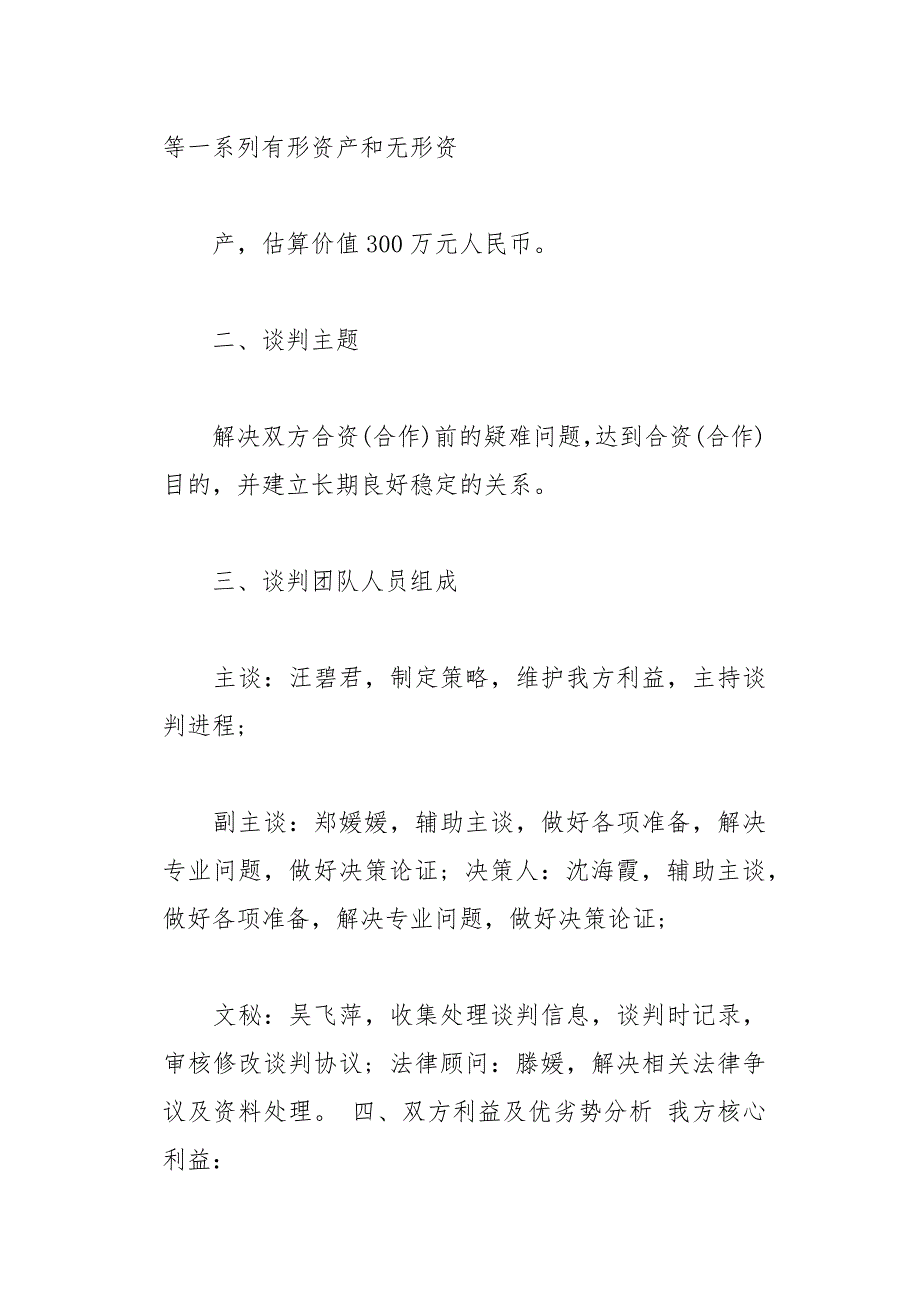 等一系列有形资产和无形资

产，估算价值300万元人民币。

二、谈判主题

解决双方合资(合作)前的疑难问题,达到合资(合作)目的，并建立长期良好稳定的关系。

三、谈判团队人员组成

主谈：汪碧君，制定策略，维护我方利益，主持谈判进程；

副主谈：郑媛媛，辅助主谈，做好各项准备，解决专业问题，做好决策论证；决策人：沈海霞，辅助主谈，做好各项准备，解决专业问题，做好决策论证；

文秘：吴飞萍，收集处理谈判信息，谈判时记录，审核修改谈判协议；法律顾问：滕媛，解决相关法律争议及资料处理。 四、双方利益及优劣势分析 我方核心利益：